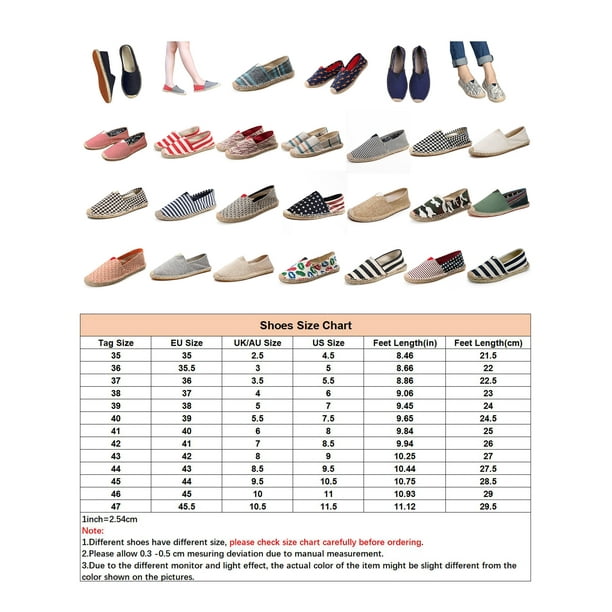 Shoes Size Chart

| Tag Size | EU Size | UK/AU Size | US Size | Feet Length(in) | Feet Length(cm) |
|---|---|---|---|---|---|
| 35 | 35 | 2.5 | 4.5 | 8.46 | 21.5 |
| 36 | 35.5 | 3 | 5 | 8.66 | 22 |
| 37 | 36 | 3.5 | 5.5 | 8.86 | 22.5 |
| 38 | 37 | 4 | 6 | 9.06 | 23 |
| 39 | 38 | 5 | 7 | 9.45 | 24 |
| 40 | 39 | 5.5 | 7.5 | 9.65 | 24.5 |
| 41 | 40 | 6 | 8 | 9.84 | 25 |
| 42 | 41 | 7 | 8.5 | 9.94 | 26 |
| 43 | 42 | 8 | 9 | 10.25 | 27 |
| 44 | 43 | 8.5 | 9.5 | 10.44 | 27.5 |
| 45 | 44 | 9.5 | 10.5 | 10.75 | 28.5 |
| 46 | 45 | 10 | 11 | 10.93 | 29 |
| 47 | 45.5 | 10.5 | 11.5 | 11.12 | 29.5 |

1inch=2.54cm
Note:
1.Different shoes have different size, please check size chart carefully before ordering.
2.Please allow 0.3 -0.5 cm mesuring deviation due to manual measurement.
3.Due to the different monitor and light effect, the actual color of the item might be slight different from the color shown on the pictures.